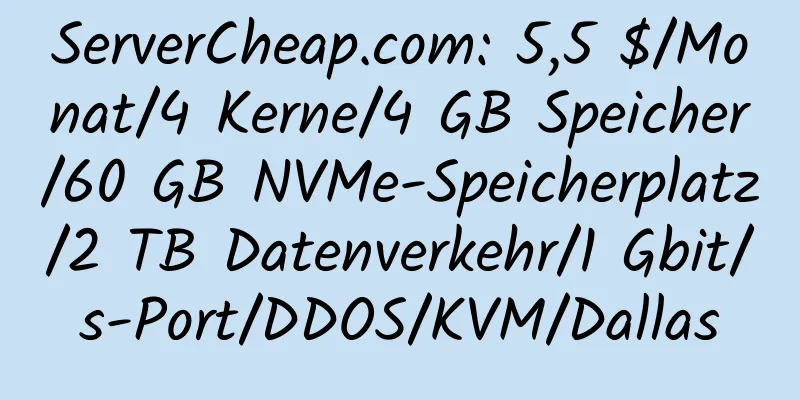 ServerCheap.com: 5,5 $/Monat/4 Kerne/4 GB Speicher/60 GB NVMe-Speicherplatz/2 TB Datenverkehr/1 Gbit/s-Port/DDOS/KVM/Dallas